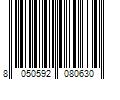 8 050592 080630